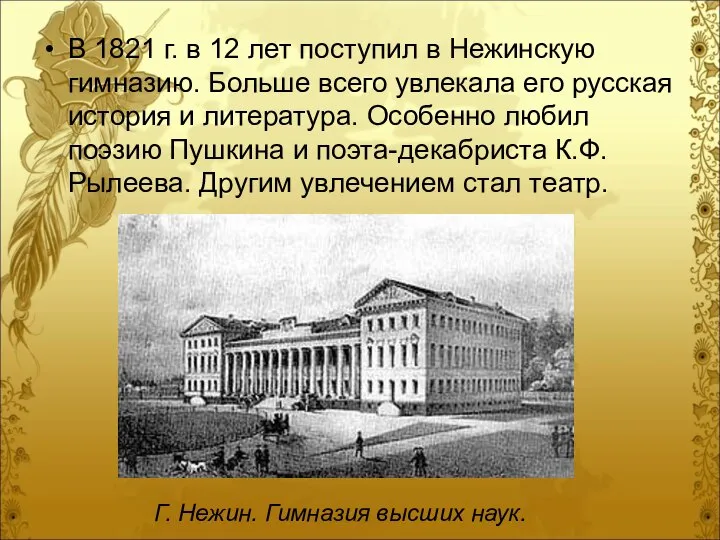 • В 1821 г. в 12 лет поступил в Нежинскую гимназию. Больше всего увлекала его русская история и литература. Особенно любил поэзию Пушкина и поэта-декабриста К.Ф. Рылеева. Другим увлечением стал театр.

Г. Нежин. Гимназия высших наук.